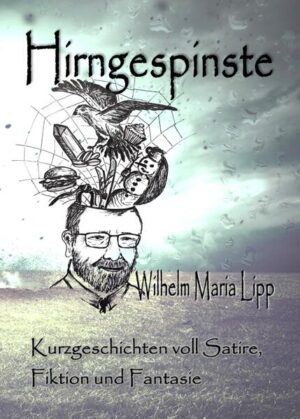 Hirngespinste

Wilhelm Maria Lipp

Kurzgeschichten voll Satire, Fiktion und Fantasie